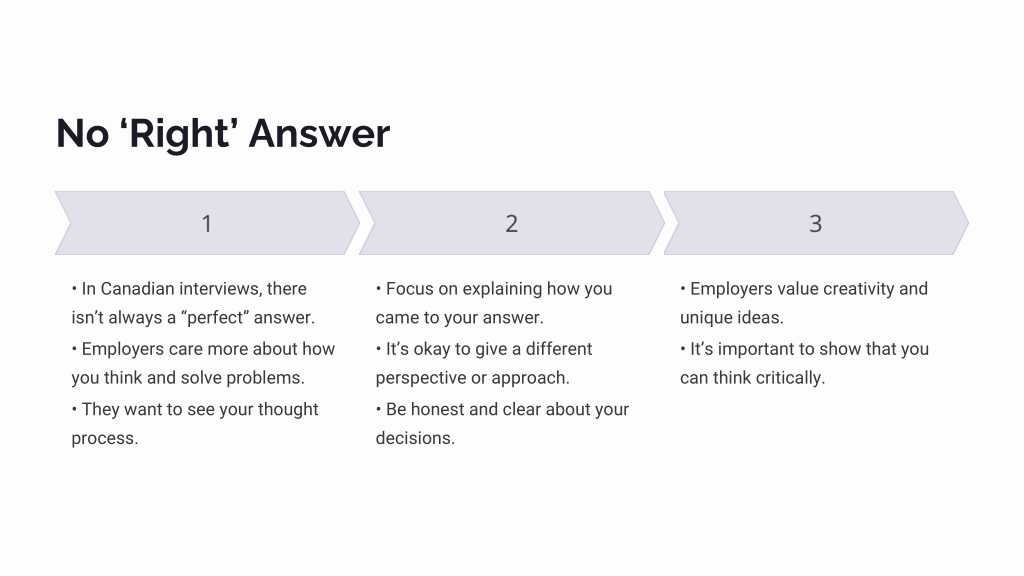 No ‘Right’ Answer

1

• In Canadian interviews, there isn’t always a “perfect” answer.
• Employers care more about how you think and solve problems.
• They want to see your thought process.

2

• Focus on explaining how you came to your answer.
• It’s okay to give a different perspective or approach.
• Be honest and clear about your decisions.

3

• Employers value creativity and unique ideas.
• It’s important to show that you can think critically.